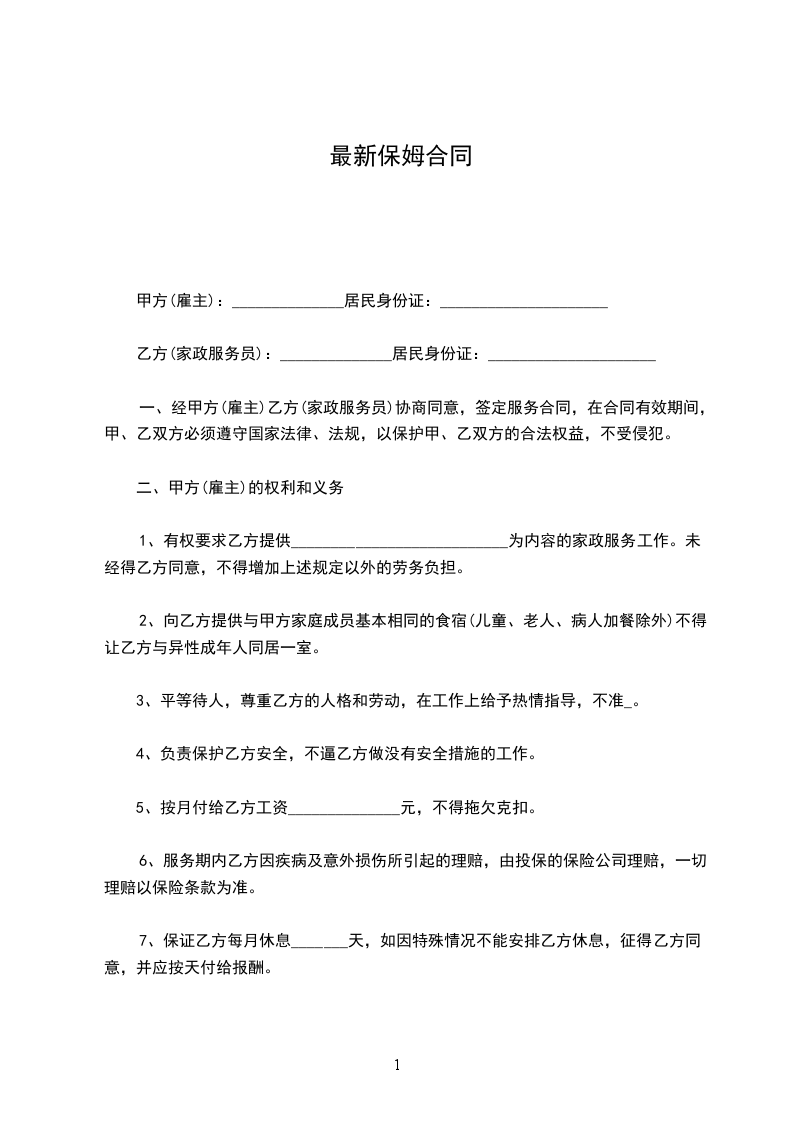 最新保姆合同

甲方(雇主)：______________居民身份证：_____________________

乙方(家政服务员)：______________居民身份证：_____________________

一、经甲方(雇主)乙方(家政服务员)协商同意，签定服务合同，在合同有效期间，甲、乙双方必须遵守国家法律、法规，以保护甲、乙双方的合法权益，不受侵犯。

二、甲方(雇主)的权利和义务

1、有权要求乙方提供___________________________为内容的家政服务工作。未经得乙方同意，不得增加上述规定以外的劳务负担。

2、向乙方提供与甲方家庭成员基本相同的食宿(儿童、老人、病人加餐除外)不得让乙方与异性成年人同居一室。

3、平等待人，尊重乙方的人格和劳动，在工作上给予热情指导，不准_。

4、负责保护乙方安全，不逼乙方做没有安全措施的工作。

5、按月付给乙方工资______________元，不得拖欠克扣。

6、服务期内乙方因疾病及意外损伤所引起的理赔，由投保的保险公司理赔，一切理赔以保险条款为准。

7、保证乙方每月休息_______天，如因特殊情况不能安排乙方休息，征得乙方同意，并应按天付给报酬。

1